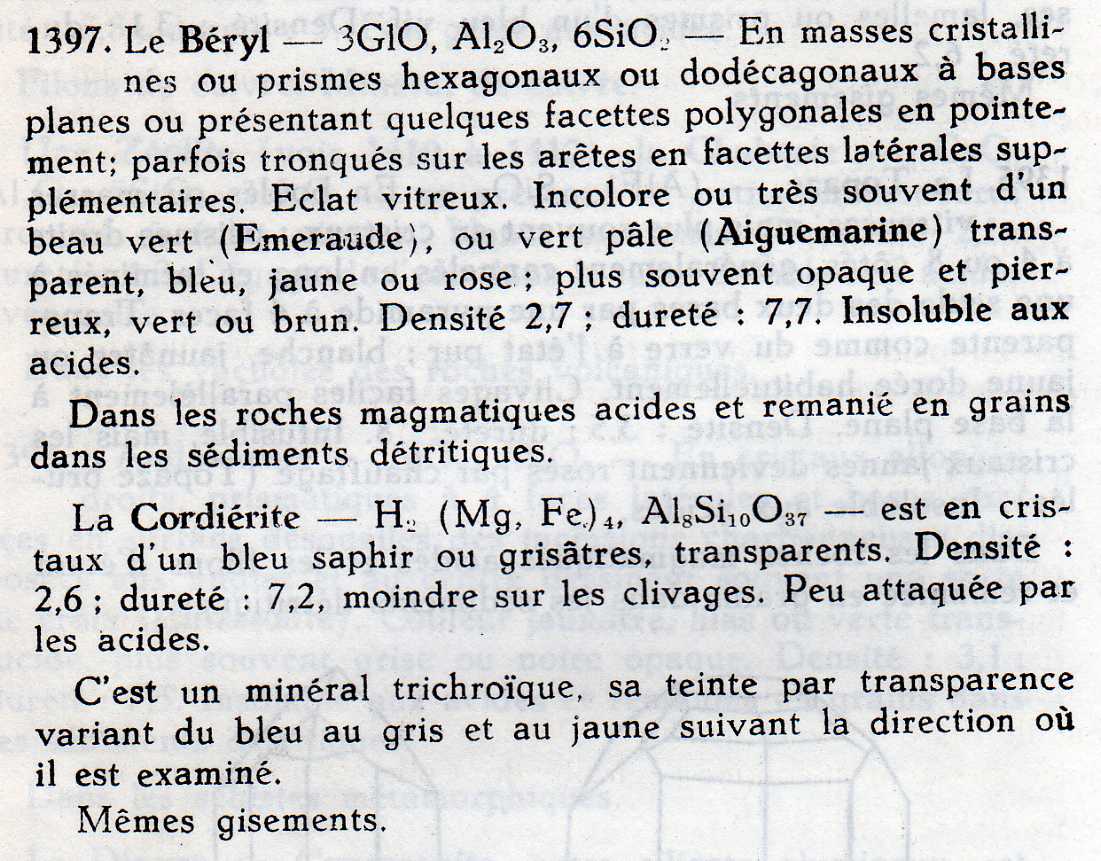 1397. Le Béryl — $3GlO, Al_2O_3, 6SiO_2$ — En masses cristallines ou prismes hexagonaux ou dodécagonaux à bases planes ou présentant quelques facettes polygonales en pointement; parfois tronqués sur les arêtes en facettes latérales supplémentaires. Eclat vitreux. Incolore ou très souvent d'un beau vert (Emeraude), ou vert pâle (Aiguemarine) transparent, bleu, jaune ou rose ; plus souvent opaque et pierreux, vert ou brun. Densité 2,7 ; dureté : 7,7. Insoluble aux acides.

Dans les roches magmatiques acides et remanié en grains dans les sédiments détritiques.

La Cordiérite — $H_2 (Mg, Fe)_4, Al_8Si_{10}O_{37}$ — est en cristaux d'un bleu saphir ou grisâtres, transparents. Densité : 2,6 ; dureté : 7,2, moindre sur les clivages. Peu attaquée par les acides.

C'est un minéral trichroïque, sa teinte par transparence variant du bleu au gris et au jaune suivant la direction où il est examiné.

Mêmes gisements.